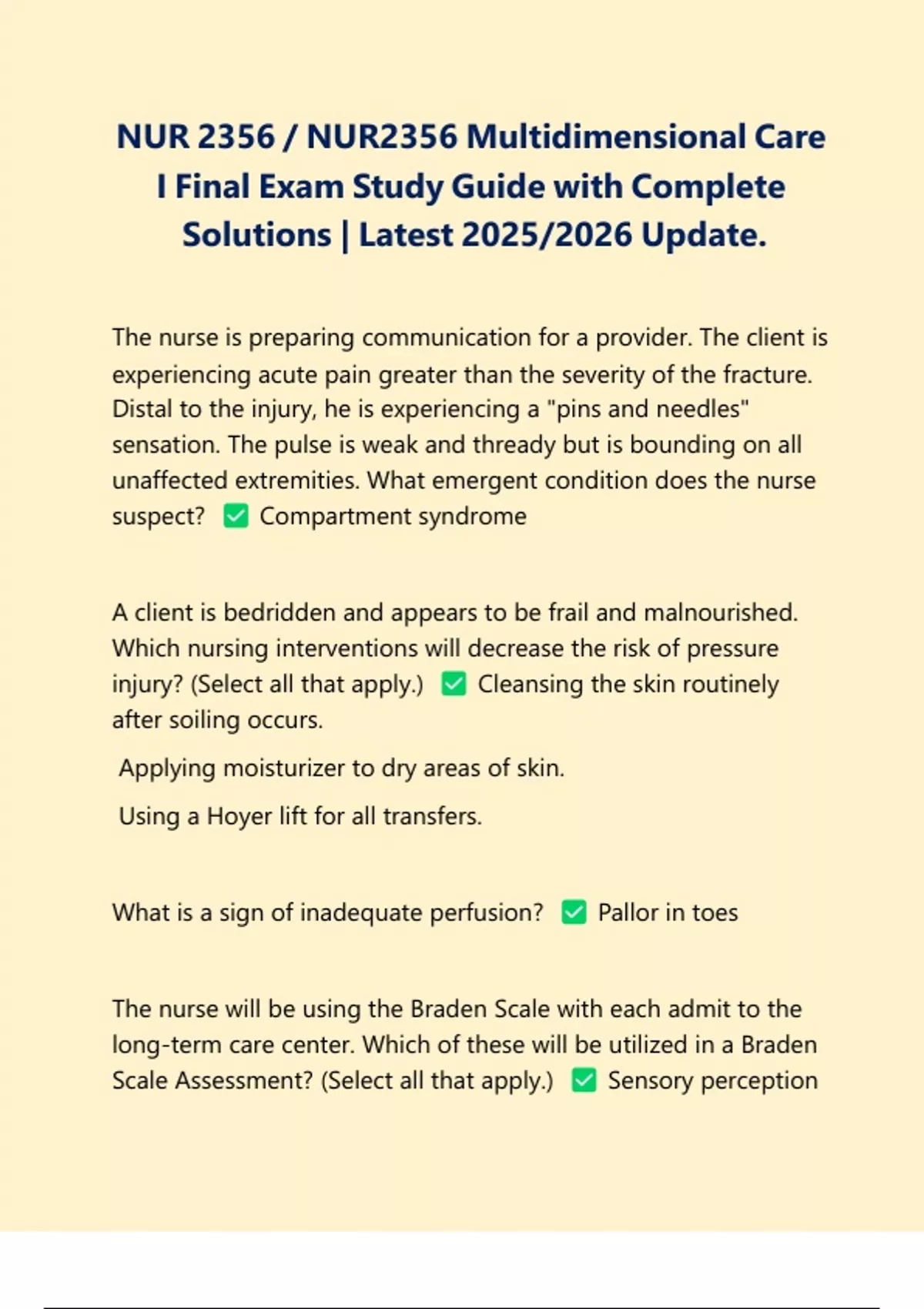 NUR 2356 / NUR2356 Multidimensional Care I Final Exam Study Guide with Complete Solutions | Latest 2025/2026 Update.

The nurse is preparing communication for a provider. The client is experiencing acute pain greater than the severity of the fracture. Distal to the injury, he is experiencing a "pins and needles" sensation. The pulse is weak and thready but is bounding on all unaffected extremities. What emergent condition does the nurse suspect? ☑ Compartment syndrome

A client is bedridden and appears to be frail and malnourished. Which nursing interventions will decrease the risk of pressure injury? (Select all that apply.) ☑ Cleansing the skin routinely after soiling occurs.

Applying moisturizer to dry areas of skin.

Using a Hoyer lift for all transfers.

What is a sign of inadequate perfusion? ☑ Pallor in toes

The nurse will be using the Braden Scale with each admit to the long-term care center. Which of these will be utilized in a Braden Scale Assessment? (Select all that apply.) ☑ Sensory perception